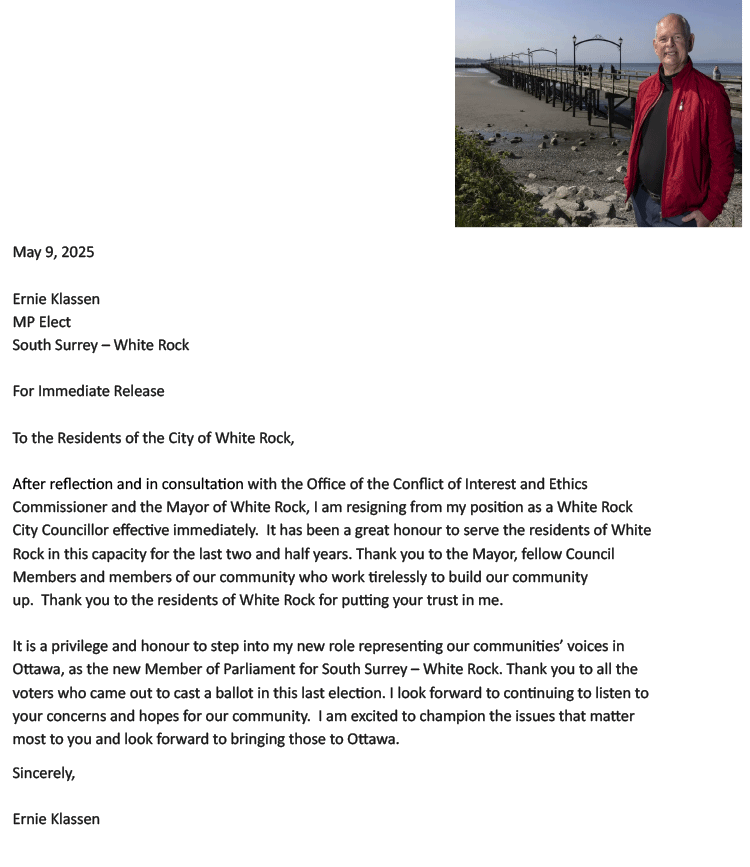 May 9, 2025

Ernie Klassen
MP Elect
South Surrey – White Rock

For Immediate Release

To the Residents of the City of White Rock,

After reflection and in consultation with the Office of the Conflict of Interest and Ethics Commissioner and the Mayor of White Rock, I am resigning from my position as a White Rock City Councillor effective immediately. It has been a great honour to serve the residents of White Rock in this capacity for the last two and half years. Thank you to the Mayor, fellow Council Members and members of our community who work tirelessly to build our community up. Thank you to the residents of White Rock for putting your trust in me.

It is a privilege and honour to step into my new role representing our communities' voices in Ottawa, as the new Member of Parliament for South Surrey – White Rock. Thank you to all the voters who came out to cast a ballot in this last election. I look forward to continuing to listen to your concerns and hopes for our community. I am excited to champion the issues that matter most to you and look forward to bringing those to Ottawa.

Sincerely,

Ernie Klassen